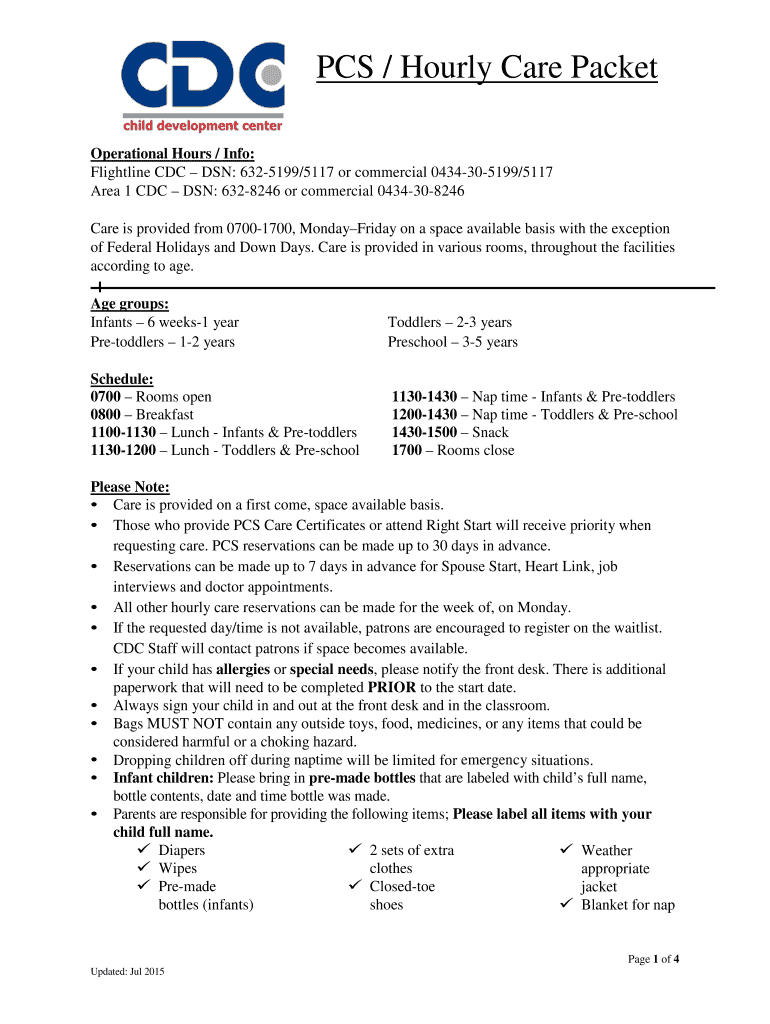 CDC
child development center

PCS / Hourly Care Packet

Operational Hours / Info:
Flightline CDC – DSN: 632-5199/5117 or commercial 0434-30-5199/5117
Area 1 CDC – DSN: 632-8246 or commercial 0434-30-8246

Care is provided from 0700-1700, Monday–Friday on a space available basis with the exception of Federal Holidays and Down Days. Care is provided in various rooms, throughout the facilities according to age.

Age groups:
Infants – 6 weeks-1 year
Pre-toddlers – 1-2 years

Toddlers – 2-3 years
Preschool – 3-5 years

Schedule:
0700 – Rooms open
0800 – Breakfast
1100-1130 – Lunch - Infants & Pre-toddlers
1130-1200 – Lunch - Toddlers & Pre-school

1130-1430 – Nap time - Infants & Pre-toddlers
1200-1430 – Nap time - Toddlers & Pre-school
1430-1500 – Snack
1700 – Rooms close

Please Note:
• Care is provided on a first come, space available basis.
• Those who provide PCS Care Certificates or attend Right Start will receive priority when requesting care. PCS reservations can be made up to 30 days in advance.
• Reservations can be made up to 7 days in advance for Spouse Start, Heart Link, job interviews and doctor appointments.
• All other hourly care reservations can be made for the week of, on Monday.
• If the requested day/time is not available, patrons are encouraged to register on the waitlist. CDC Staff will contact patrons if space becomes available.
• If your child has allergies or special needs, please notify the front desk. There is additional paperwork that will need to be completed PRIOR to the start date.
• Always sign your child in and out at the front desk and in the classroom.
• Bags MUST NOT contain any outside toys, food, medicines, or any items that could be considered harmful or a choking hazard.
• Dropping children off during naptime will be limited for emergency situations.
• Infant children: Please bring in pre-made bottles that are labeled with child's full name, bottle contents, date and time bottle was made.
• Parents are responsible for providing the following items; Please label all items with your child full name.
✓ Diapers
✓ Wipes
✓ Pre-made bottles (infants)
✓ 2 sets of extra clothes
✓ Closed-toe shoes
✓ Weather appropriate jacket
✓ Blanket for nap

Page 1 of 4

Updated: Jul 2015